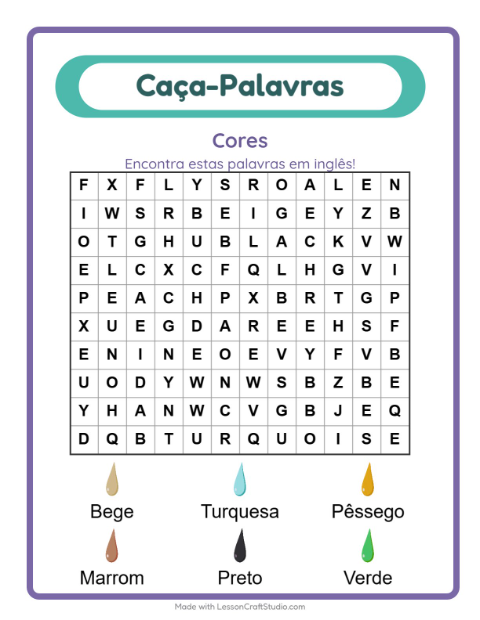 Caça-Palavras

Cores

Encontra estas palavras em inglês!

| F | X | F | L | Y | S | R | O | A | L | E | N |
|---|---|---|---|---|---|---|---|---|---|---|---|
| I | W | S | R | B | E | I | G | E | Y | Z | B |
| O | T | G | H | U | B | L | A | C | K | V | W |
| E | L | C | X | C | F | Q | L | H | G | V | I |
| P | E | A | C | H | P | X | B | R | T | G | P |
| X | U | E | G | D | A | R | E | E | H | S | F |
| E | N | I | N | E | O | E | V | Y | F | V | B |
| U | O | D | Y | W | N | W | S | B | Z | B | E |
| Y | H | A | N | W | C | V | G | B | J | E | Q |
| D | Q | B | T | U | R | Q | U | O | I | S | E |

Bege
Turquesa
Pêssego
Marrom
Preto
Verde

Made with LessonCraftStudio.com